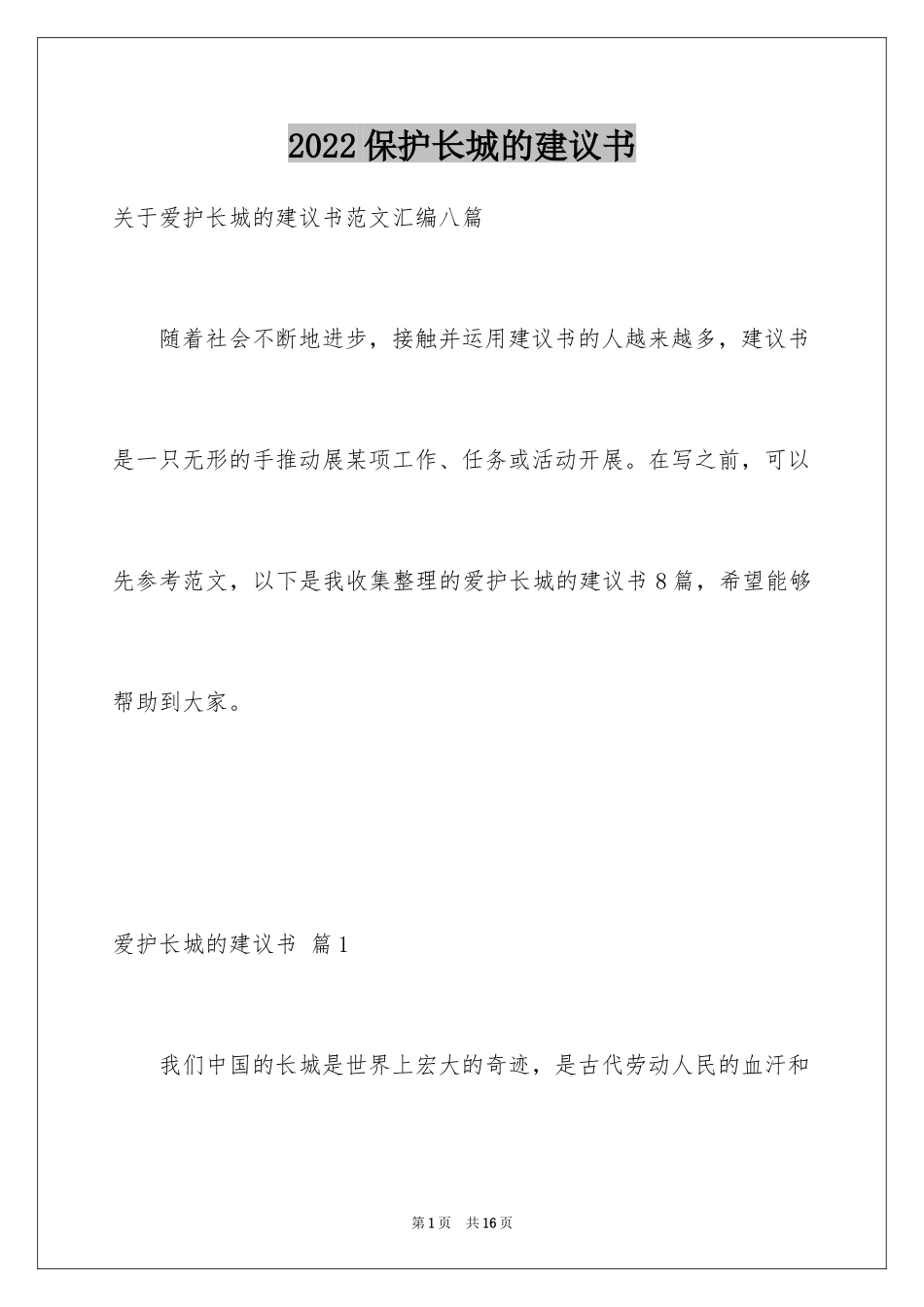 2022保护长城的建议书

关于爱护长城的建议书范文汇编八篇

随着社会不断地进步，接触并运用建议书的人越来越多，建议书是一只无形的手推动展某项工作、任务或活动开展。在写之前，可以先参考范文，以下是我收集整理的爱护长城的建议书8篇，希望能够帮助到大家。

爱护长城的建议书 篇1

我们中国的长城是世界上宏大的奇迹，是古代劳动人民的血汗和

第1页 共16页